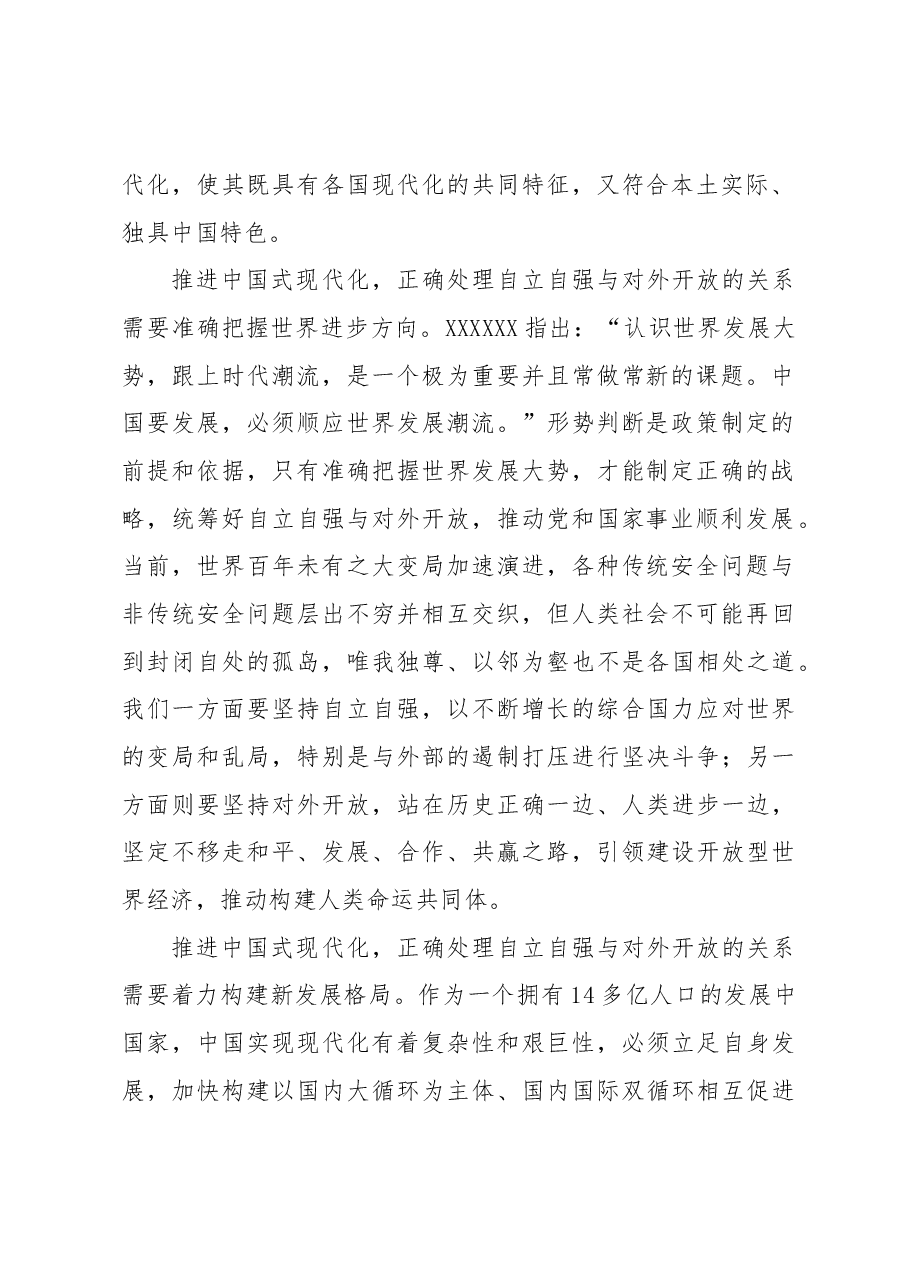 代化，使其既具有各国现代化的共同特征，又符合本土实际、独具中国特色。

推进中国式现代化，正确处理自立自强与对外开放的关系需要准确把握世界进步方向。XXXXXX指出：“认识世界发展大势，跟上时代潮流，是一个极为重要并且常做常新的课题。中国要发展，必须顺应世界发展潮流。”形势判断是政策制定的前提和依据，只有准确把握世界发展大势，才能制定正确的战略，统筹好自立自强与对外开放，推动党和国家事业顺利发展。当前，世界百年未有之大变局加速演进，各种传统安全问题与非传统安全问题层出不穷并相互交织，但人类社会不可能再回到封闭自处的孤岛，唯我独尊、以邻为壑也不是各国相处之道。我们一方面要坚持自立自强，以不断增长的综合国力应对世界的变局和乱局，特别是与外部的遏制打压进行坚决斗争；另一方面则要坚持对外开放，站在历史正确一边、人类进步一边，坚定不移走和平、发展、合作、共赢之路，引领建设开放型世界经济，推动构建人类命运共同体。

推进中国式现代化，正确处理自立自强与对外开放的关系需要着力构建新发展格局。作为一个拥有14多亿人口的发展中国家，中国实现现代化有着复杂性和艰巨性，必须立足自身发展，加快构建以国内大循环为主体、国内国际双循环相互促进